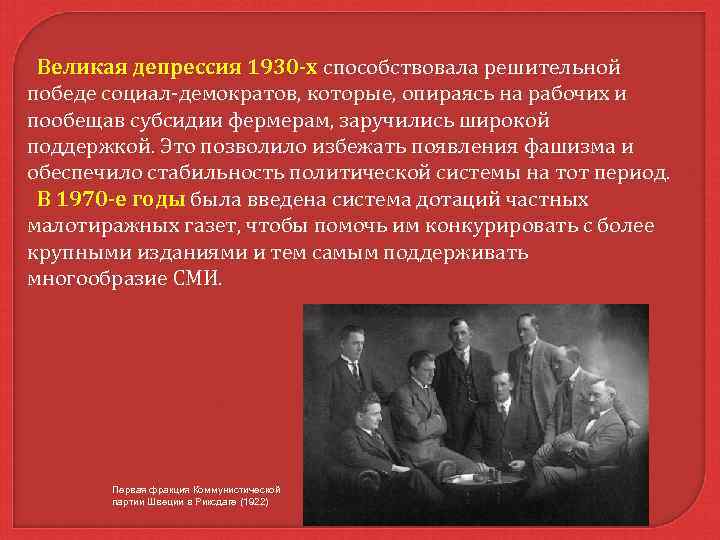 Великая депрессия 1930-х способствовала решительной победе социал-демократов, которые, опираясь на рабочих и пообещав субсидии фермерам, заручились широкой поддержкой. Это позволило избежать появления фашизма и обеспечило стабильность политической системы на тот период.

В 1970-е годы была введена система дотаций частных малотиражных газет, чтобы помочь им конкурировать с более крупными изданиями и тем самым поддерживать многообразие СМИ.

Первая фракция Коммунистической партии Швеции в Риксдаге (1922)